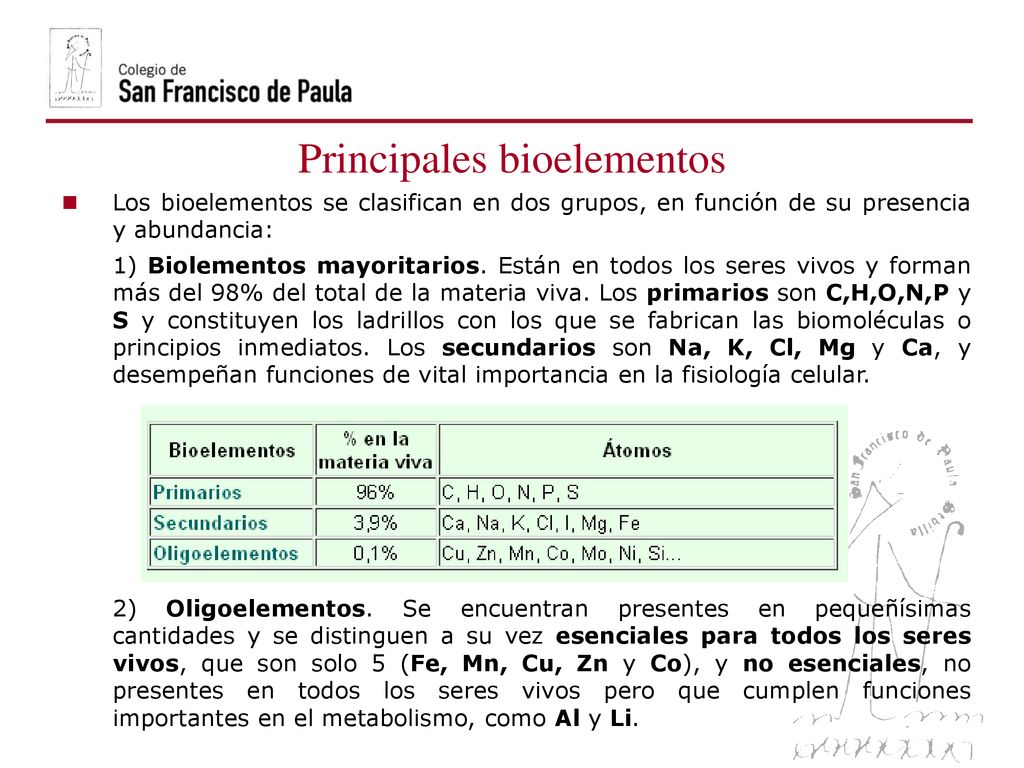 Colegio de
San Francisco de Paula

Principales bioelementos

Los bioelementos se clasifican en dos grupos, en función de su presencia y abundancia:

1) Biolementos mayoritarios. Están en todos los seres vivos y forman más del 98% del total de la materia viva. Los primarios son C,H,O,N,P y S y constituyen los ladrillos con los que se fabrican las biomoléculas o principios inmediatos. Los secundarios son Na, K, Cl, Mg y Ca, y desempeñan funciones de vital importancia en la fisiología celular.

| Bioelementos | % en la materia viva | Átomos |
|---|---|---|
| Primarios | 96% | C, H, O, N, P, S |
| Secundarios | 3,9% | Ca, Na, K, Cl, I, Mg, Fe |
| Oligoelementos | 0,1% | Cu, Zn, Mn, Co, Mo, Ni, Si... |

San Francisco de Paula

2) Oligoelementos. Se encuentran presentes en pequeñísimas cantidades y se distinguen a su vez esenciales para todos los seres vivos, que son solo 5 (Fe, Mn, Cu, Zn y Co), y no esenciales, no presentes en todos los seres vivos pero que cumplen funciones importantes en el metabolismo, como Al y Li.